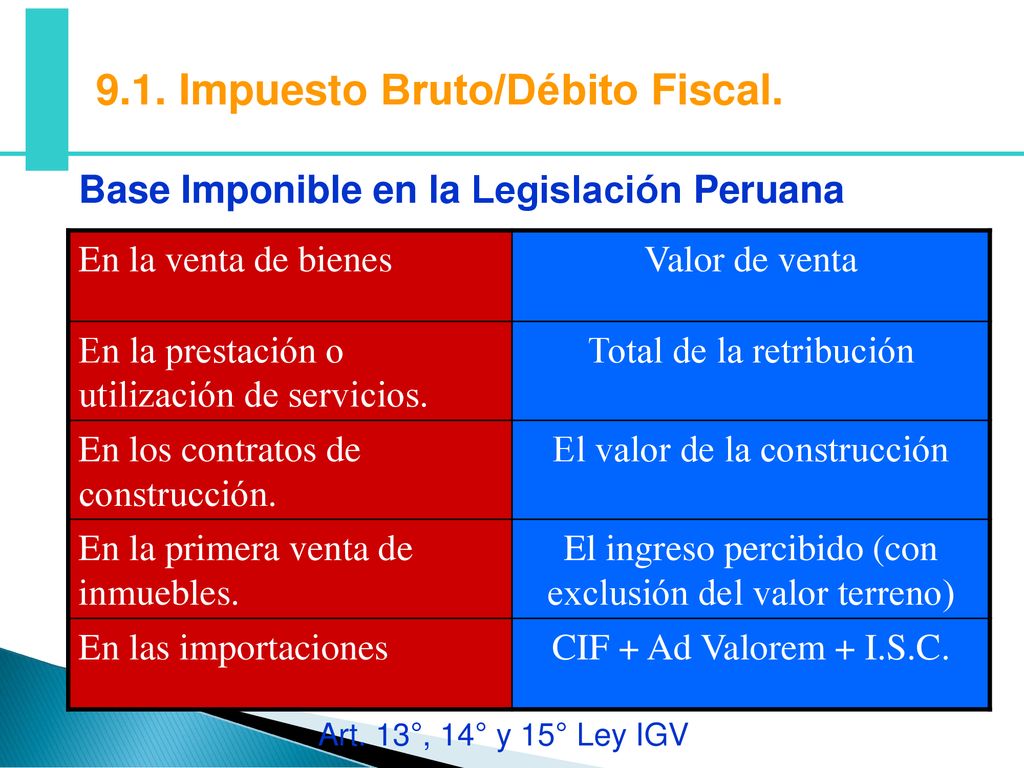 9.1. Impuesto Bruto/Débito Fiscal.

Base Imponible en la Legislación Peruana

| En la venta de bienes | Valor de venta |
|---|---|
| En la prestación o utilización de servicios. | Total de la retribución |
| En los contratos de construcción. | El valor de la construcción |
| En la primera venta de inmuebles. | El ingreso percibido (con exclusión del valor terreno) |
| En las importaciones | CIF + Ad Valorem + I.S.C. |

Art. 13°, 14° y 15° Ley IGV